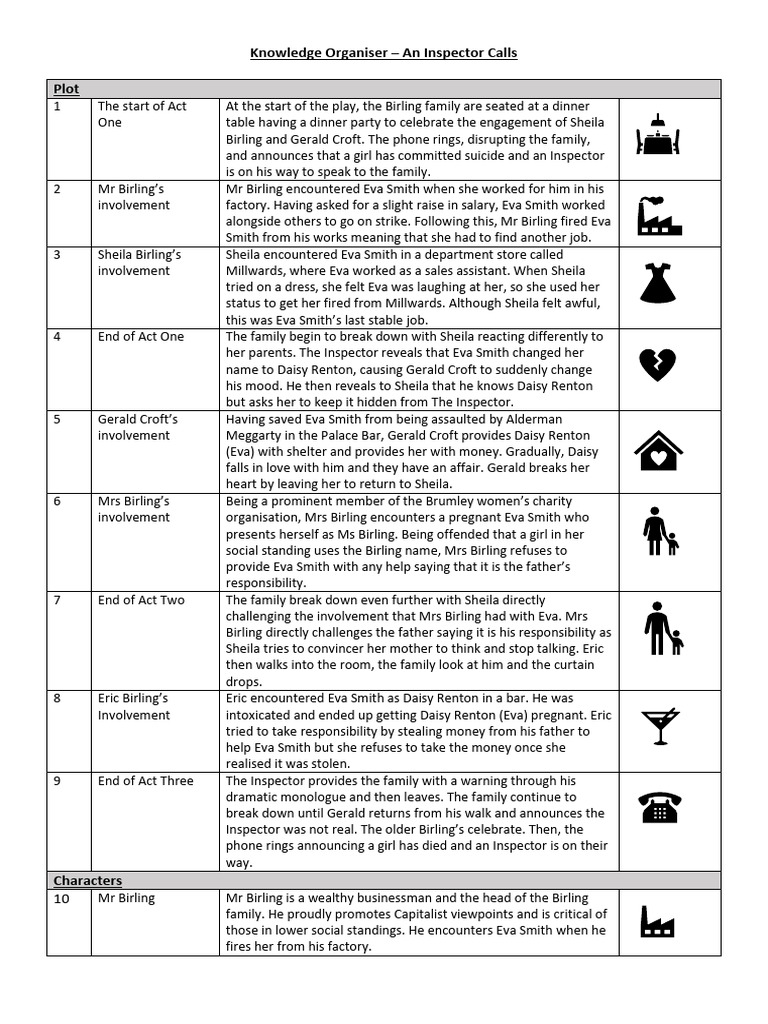 Knowledge Organiser – An Inspector Calls

| Plot | | | |
|---|---|---|---|
| 1 | The start of Act One | At the start of the play, the Birling family are seated at a dinner table having a dinner party to celebrate the engagement of Sheila Birling and Gerald Croft. The phone rings, disrupting the family, and announces that a girl has committed suicide and an Inspector is on his way to speak to the family. | |
| 2 | Mr Birling's involvement | Mr Birling encountered Eva Smith when she worked for him in his factory. Having asked for a slight raise in salary, Eva Smith worked alongside others to go on strike. Following this, Mr Birling fired Eva Smith from his works meaning that she had to find another job. | |
| 3 | Sheila Birling's involvement | Sheila encountered Eva Smith in a department store called Millwards, where Eva worked as a sales assistant. When Sheila tried on a dress, she felt Eva was laughing at her, so she used her status to get her fired from Millwards. Although Sheila felt awful, this was Eva Smith's last stable job. | |
| 4 | End of Act One | The family begin to break down with Sheila reacting differently to her parents. The Inspector reveals that Eva Smith changed her name to Daisy Renton, causing Gerald Croft to suddenly change his mood. He then reveals to Sheila that he knows Daisy Renton but asks her to keep it hidden from The Inspector. | |
| 5 | Gerald Croft's involvement | Having saved Eva Smith from being assaulted by Alderman Meggarty in the Palace Bar, Gerald Croft provides Daisy Renton (Eva) with shelter and provides her with money. Gradually, Daisy falls in love with him and they have an affair. Gerald breaks her heart by leaving her to return to Sheila. | |
| 6 | Mrs Birling's involvement | Being a prominent member of the Brumley women's charity organisation, Mrs Birling encounters a pregnant Eva Smith who presents herself as Ms Birling. Being offended that a girl in her social standing uses the Birling name, Mrs Birling refuses to provide Eva Smith with any help saying that it is the father's responsibility. | |
| 7 | End of Act Two | The family break down even further with Sheila directly challenging the involvement that Mrs Birling had with Eva. Mrs Birling directly challenges the father saying it is his responsibility as Sheila tries to convincer her mother to think and stop talking. Eric then walks into the room, the family look at him and the curtain drops. | |
| 8 | Eric Birling's Involvement | Eric encountered Eva Smith as Daisy Renton in a bar. He was intoxicated and ended up getting Daisy Renton (Eva) pregnant. Eric tried to take responsibility by stealing money from his father to help Eva Smith but she refuses to take the money once she realised it was stolen. | |
| 9 | End of Act Three | The Inspector provides the family with a warning through his dramatic monologue and then leaves. The family continue to break down until Gerald returns from his walk and announces the Inspector was not real. The older Birling's celebrate. Then, the phone rings announcing a girl has died and an Inspector is on their way. | |
| Characters | | | |
| 10 | Mr Birling | Mr Birling is a wealthy businessman and the head of the Birling family. He proudly promotes Capitalist viewpoints and is critical of those in lower social standings. He encounters Eva Smith when he fires her from his factory. | |